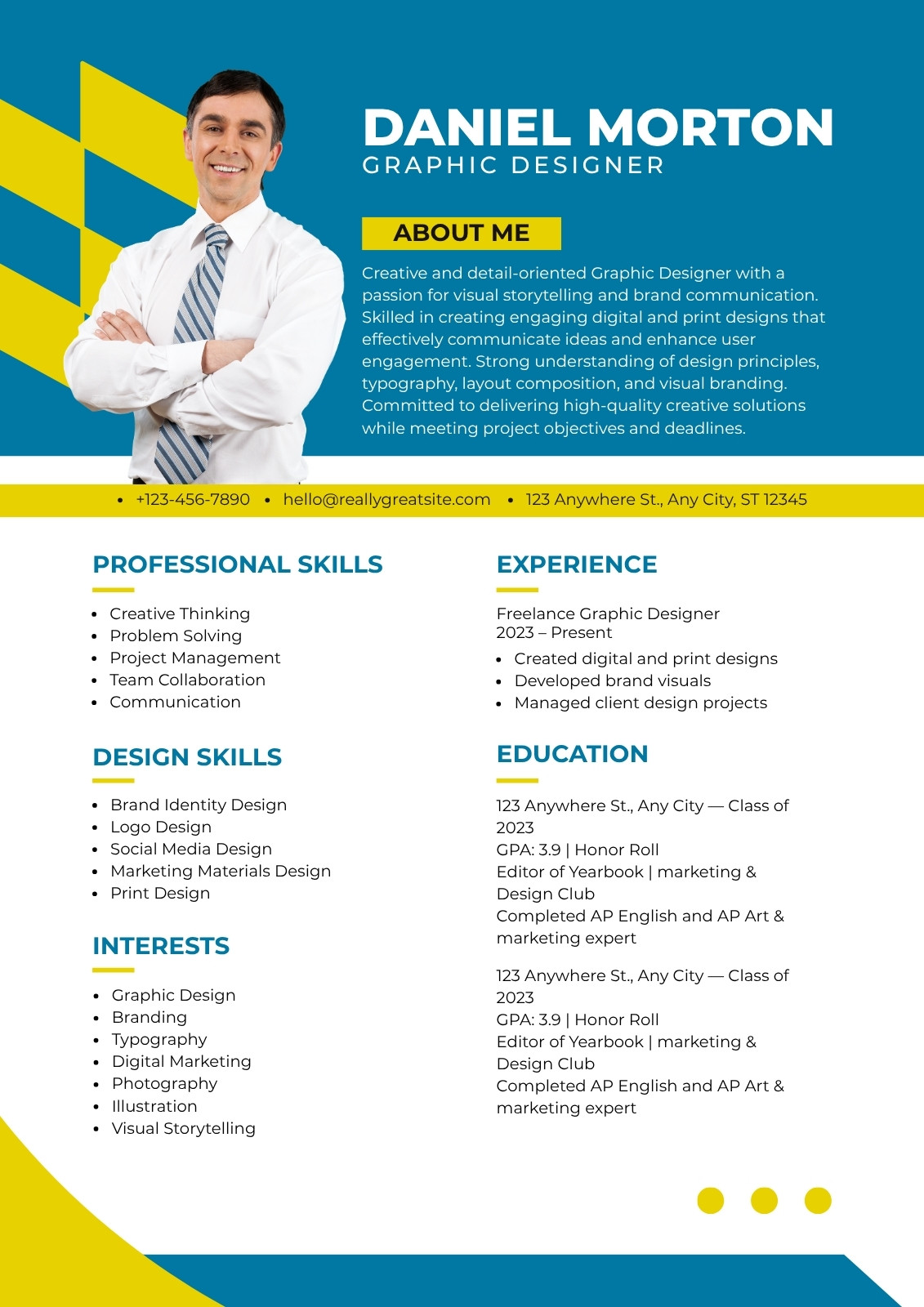 DANIEL MORTON
GRAPHIC DESIGNER

ABOUT ME

Creative and detail-oriented Graphic Designer with a passion for visual storytelling and brand communication. Skilled in creating engaging digital and print designs that effectively communicate ideas and enhance user engagement. Strong understanding of design principles, typography, layout composition, and visual branding. Committed to delivering high-quality creative solutions while meeting project objectives and deadlines.

• +123-456-7890 • hello@reallygreatsite.com • 123 Anywhere St., Any City, ST 12345

PROFESSIONAL SKILLS

• Creative Thinking
• Problem Solving
• Project Management
• Team Collaboration
• Communication

DESIGN SKILLS

• Brand Identity Design
• Logo Design
• Social Media Design
• Marketing Materials Design
• Print Design

INTERESTS

• Graphic Design
• Branding
• Typography
• Digital Marketing
• Photography
• Illustration
• Visual Storytelling

EXPERIENCE

Freelance Graphic Designer
2023 – Present

• Created digital and print designs
• Developed brand visuals
• Managed client design projects

EDUCATION

123 Anywhere St., Any City — Class of 2023
GPA: 3.9 | Honor Roll
Editor of Yearbook | marketing & Design Club
Completed AP English and AP Art & marketing expert

123 Anywhere St., Any City — Class of 2023
GPA: 3.9 | Honor Roll
Editor of Yearbook | marketing & Design Club
Completed AP English and AP Art & marketing expert